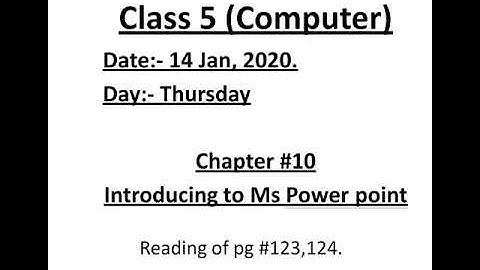 Class 5 (Computer)

Date:- 14 Jan, 2020.

Day:- Thursday

Chapter #10

Introducing to Ms Power point

Reading of pg #123,124.